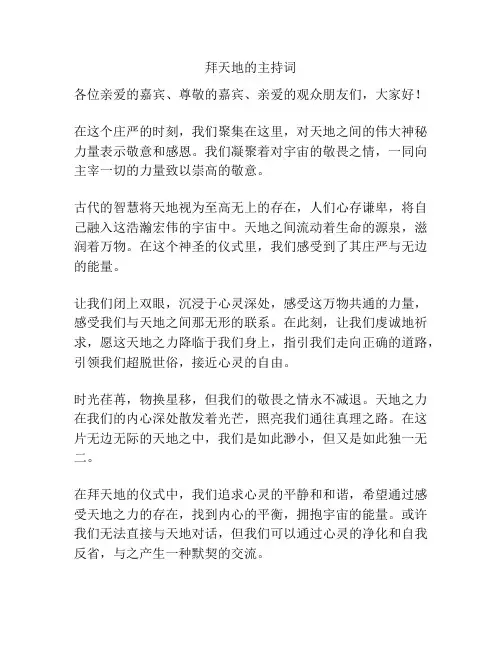 拜天地的主持词

各位亲爱的嘉宾、尊敬的嘉宾、亲爱的观众朋友们，大家好！

在这个庄严的时刻，我们聚集在这里，对天地之间的伟大神秘力量表示敬意和感恩。我们凝聚着对宇宙的敬畏之情，一同向主宰一切的力量致以崇高的敬意。

古代的智慧将天地视为至高无上的存在，人们心存谦卑，将自己融入这浩瀚宏伟的宇宙中。天地之间流动着生命的源泉，滋润着万物。在这个神圣的仪式里，我们感受到了其庄严与无边的能量。

让我们闭上双眼，沉浸于心灵深处，感受这万物共通的力量，感受我们与天地之间那无形的联系。在此刻，让我们虔诚地祈求，愿这天地之力降临于我们身上，指引我们走向正确的道路，引领我们超脱世俗，接近心灵的自由。

时光荏苒，物换星移，但我们的敬畏之情永不减退。天地之力在我们的内心深处散发着光芒，照亮我们通往真理之路。在这片无边无际的天地之中，我们是如此渺小，但又是如此独一无二。

在拜天地的仪式中，我们追求心灵的平静和和谐，希望通过感受天地之力的存在，找到内心的平衡，拥抱宇宙的能量。或许我们无法直接与天地对话，但我们可以通过心灵的净化和自我反省，与之产生一种默契的交流。